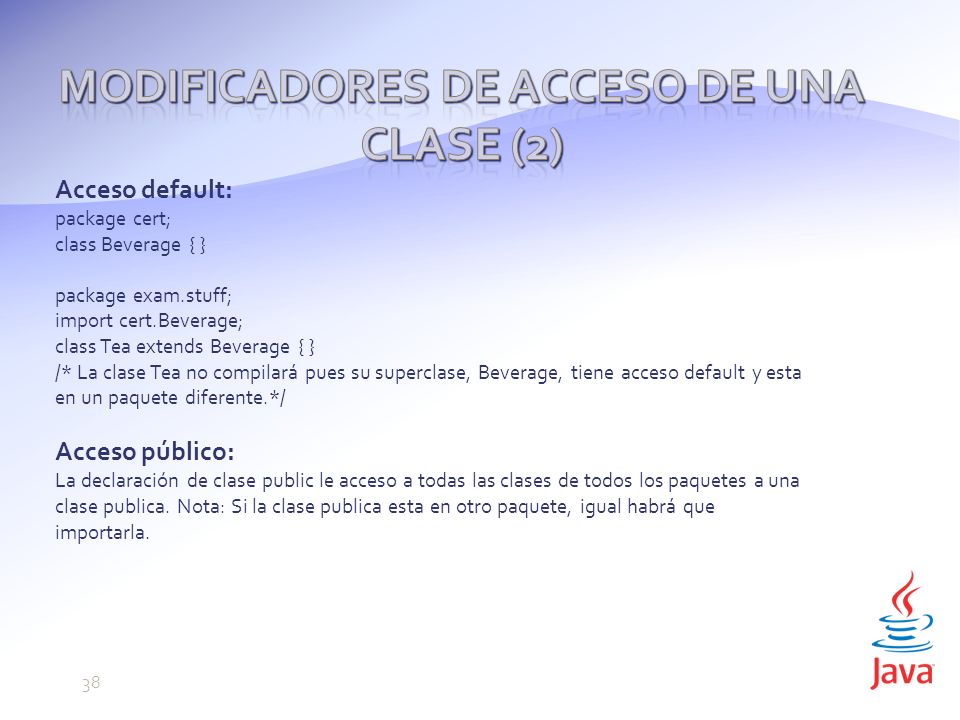 MODIFICADORES DE ACCESO DE UNA CLASE (2)

Acceso default:
package cert;
class Beverage { }

package exam.stuff;
import cert.Beverage;
class Tea extends Beverage { }
/* La clase Tea no compilará pues su superclase, Beverage, tiene acceso default y esta en un paquete diferente.*/

Acceso público:
La declaración de clase public le acceso a todas las clases de todos los paquetes a una clase publica. Nota: Si la clase publica esta en otro paquete, igual habrá que importarla.

38

Java